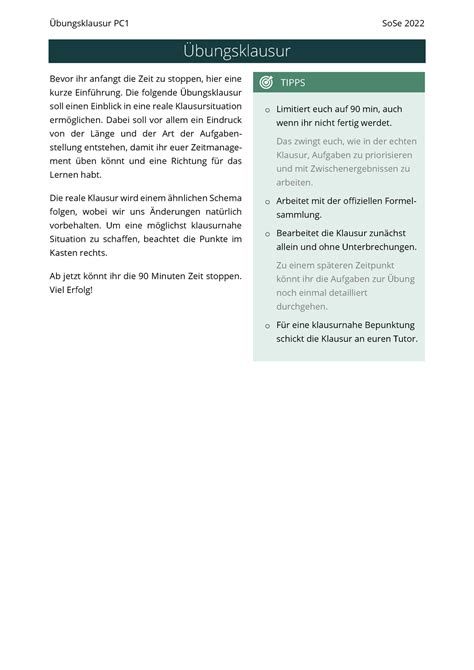 Übungsklausur PC1

SoSe 2022

Übungsklausur

Bevor ihr anfangt die Zeit zu stoppen, hier eine kurze Einführung. Die folgende Übungsklausur soll einen Einblick in eine reale Klausursituation ermöglichen. Dabei soll vor allem ein Eindruck von der Länge und der Art der Aufgabenstellung entstehen, damit ihr euer Zeitmanagement üben könnt und eine Richtung für das Lernen habt.

Die reale Klausur wird einem ähnlichen Schema folgen, wobei wir uns Änderungen natürlich vorbehalten. Um eine möglichst klausurnahe Situation zu schaffen, beachtet die Punkte im Kasten rechts.

Ab jetzt könnt ihr die 90 Minuten Zeit stoppen. Viel Erfolg!

TIPPS

o Limitiert euch auf 90 min, auch wenn ihr nicht fertig werdet.

Das zwingt euch, wie in der echten Klausur, Aufgaben zu priorisieren und mit Zwischenergebnissen zu arbeiten.

o Arbeitet mit der offiziellen Formelsammlung.

o Bearbeitet die Klausur zunächst allein und ohne Unterbrechungen.

Zu einem späteren Zeitpunkt könnt ihr die Aufgaben zur Übung noch einmal detailliert durchgehen.

o Für eine klausurnahe Bepunktung schickt die Klausur an euren Tutor.